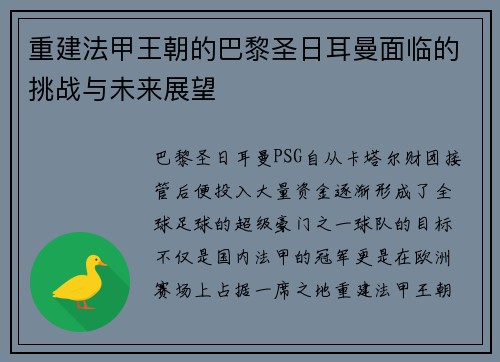 重建法甲王朝的巴黎圣日耳曼面临的挑战与未来展望

巴黎圣日耳曼PSG自从卡塔尔财团接管后便投入大量资金逐渐形成了全球足球的超级豪门之一球队的目标不仅是国内法甲的冠军更是在欧洲赛场上占据一席之地重建法甲王朝